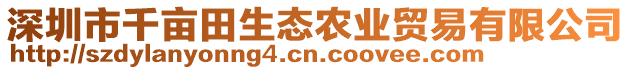 深圳市千亩田生态农业贸易有限公司
http://szdylanyonng4.cn.coovee.com